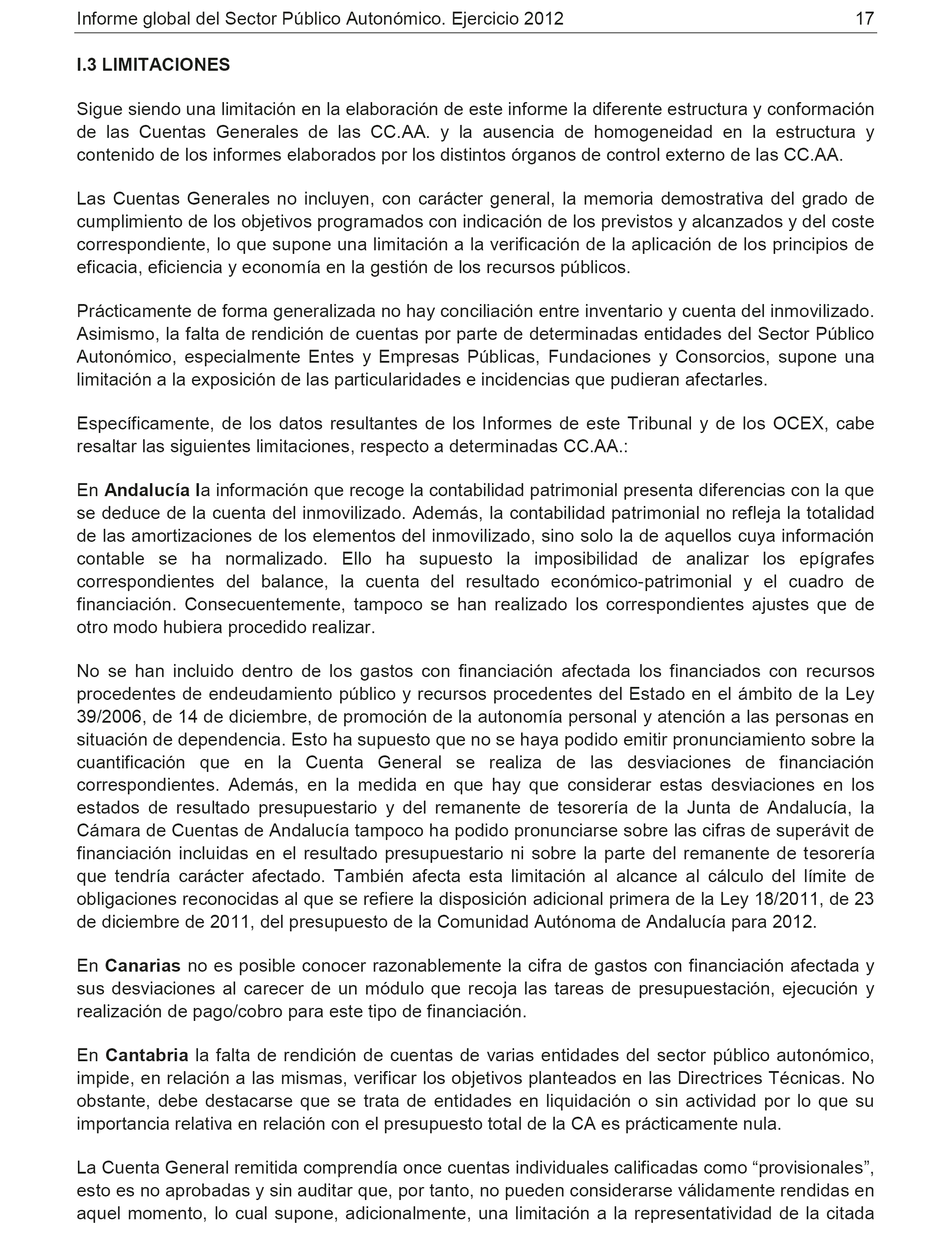 Informe global del Sector Público Autonómico. Ejercicio 2012 17

I.3 LIMITACIONES

Sigue siendo una limitación en la elaboración de este informe la diferente estructura y conformación de las Cuentas Generales de las CC.AA. y la ausencia de homogeneidad en la estructura y contenido de los informes elaborados por los distintos órganos de control externo de las CC.AA.

Las Cuentas Generales no incluyen, con carácter general, la memoria demostrativa del grado de cumplimiento de los objetivos programados con indicación de los previstos y alcanzados y del coste correspondiente, lo que supone una limitación a la verificación de la aplicación de los principios de eficacia, eficiencia y economía en la gestión de los recursos públicos.

Prácticamente de forma generalizada no hay conciliación entre inventario y cuenta del inmovilizado. Asimismo, la falta de rendición de cuentas por parte de determinadas entidades del Sector Público Autonómico, especialmente Entes y Empresas Públicas, Fundaciones y Consorcios, supone una limitación a la exposición de las particularidades e incidencias que pudieran afectarles.

Específicamente, de los datos resultantes de los Informes de este Tribunal y de los OCEX, cabe resaltar las siguientes limitaciones, respecto a determinadas CC.AA.:

En Andalucía la información que recoge la contabilidad patrimonial presenta diferencias con la que se deduce de la cuenta del inmovilizado. Además, la contabilidad patrimonial no refleja la totalidad de las amortizaciones de los elementos del inmovilizado, sino solo la de aquellos cuya información contable se ha normalizado. Ello ha supuesto la imposibilidad de analizar los epígrafes correspondientes del balance, la cuenta del resultado económico-patrimonial y el cuadro de financiación. Consecuentemente, tampoco se han realizado los correspondientes ajustes que de otro modo hubiera procedido realizar.

No se han incluido dentro de los gastos con financiación afectada los financiados con recursos procedentes de endeudamiento público y recursos procedentes del Estado en el ámbito de la Ley 39/2006, de 14 de diciembre, de promoción de la autonomía personal y atención a las personas en situación de dependencia. Esto ha supuesto que no se haya podido emitir pronunciamiento sobre la cuantificación que en la Cuenta General se realiza de las desviaciones de financiación correspondientes. Además, en la medida en que hay que considerar estas desviaciones en los estados de resultado presupuestario y del remanente de tesorería de la Junta de Andalucía, la Cámara de Cuentas de Andalucía tampoco ha podido pronunciarse sobre las cifras de superávit de financiación incluidas en el resultado presupuestario ni sobre la parte del remanente de tesorería que tendría carácter afectado. También afecta esta limitación al alcance al cálculo del límite de obligaciones reconocidas al que se refiere la disposición adicional primera de la Ley 18/2011, de 23 de diciembre de 2011, del presupuesto de la Comunidad Autónoma de Andalucía para 2012.

En Canarias no es posible conocer razonablemente la cifra de gastos con financiación afectada y sus desviaciones al carecer de un módulo que recoja las tareas de presupuestación, ejecución y realización de pago/cobro para este tipo de financiación.

En Cantabria la falta de rendición de cuentas de varias entidades del sector público autonómico, impide, en relación a las mismas, verificar los objetivos planteados en las Directrices Técnicas. No obstante, debe destacarse que se trata de entidades en liquidación o sin actividad por lo que su importancia relativa en relación con el presupuesto total de la CA es prácticamente nula.

La Cuenta General remitida comprendía once cuentas individuales calificadas como “provisionales”, esto es no aprobadas y sin auditar que, por tanto, no pueden considerarse válidamente rendidas en aquel momento, lo cual supone, adicionalmente, una limitación a la representatividad de la citada